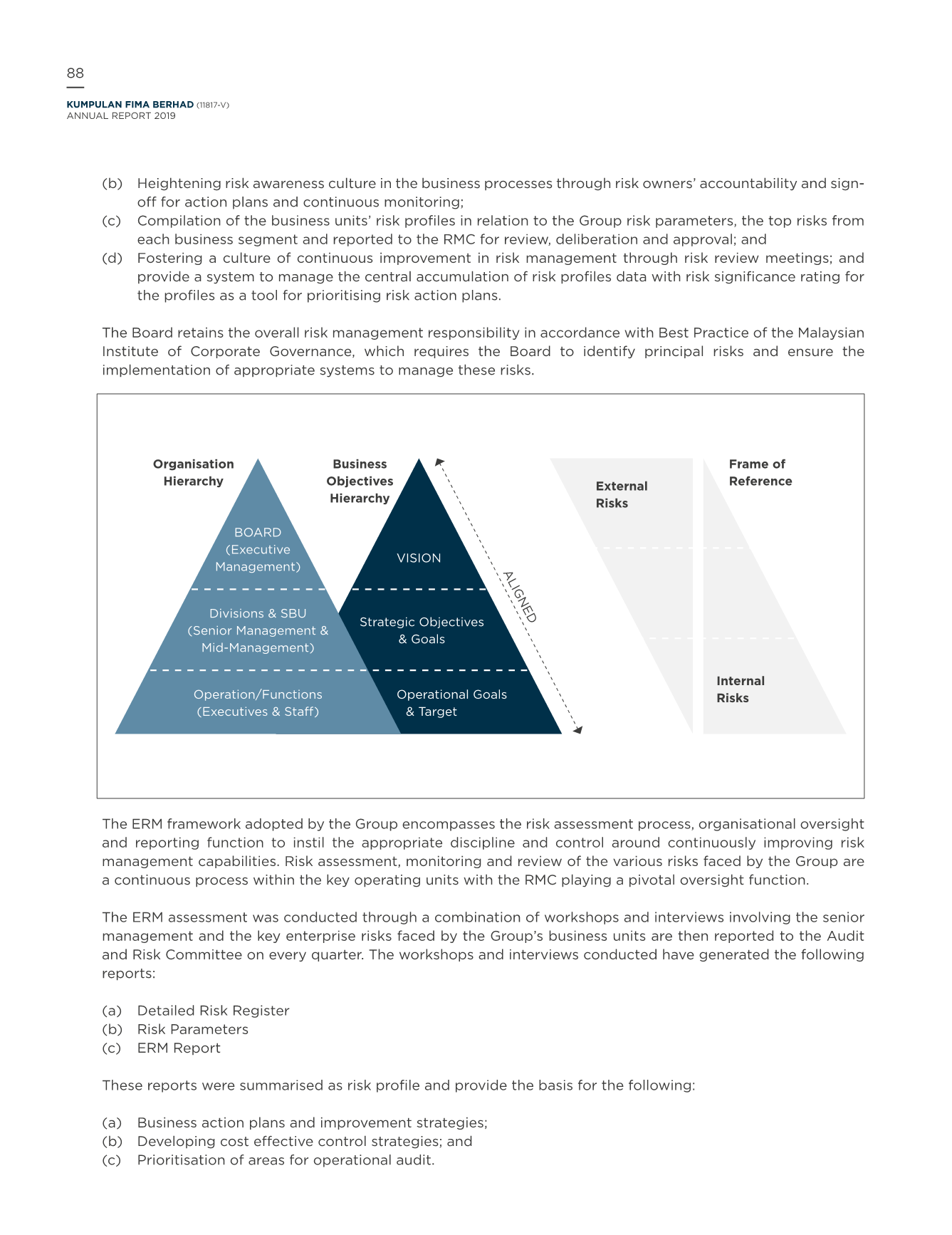 88

KUMPULAN FIMA BERHAD (11817-V)
ANNUAL REPORT 2019

(b) Heightening risk awareness culture in the business processes through risk owners' accountability and sign-off for action plans and continuous monitoring;
(c) Compilation of the business units' risk profiles in relation to the Group risk parameters, the top risks from each business segment and reported to the RMC for review, deliberation and approval; and
(d) Fostering a culture of continuous improvement in risk management through risk review meetings; and provide a system to manage the central accumulation of risk profiles data with risk significance rating for the profiles as a tool for prioritising risk action plans.

The Board retains the overall risk management responsibility in accordance with Best Practice of the Malaysian Institute of Corporate Governance, which requires the Board to identify principal risks and ensure the implementation of appropriate systems to manage these risks.

Organisation Hierarchy

BOARD (Executive Management)

Divisions & SBU (Senior Management & Mid-Management)

Operation/Functions (Executives & Staff)

Business Objectives Hierarchy

VISION

Strategic Objectives & Goals

Operational Goals & Target

ALIGNED

External Risks

Frame of Reference

Internal Risks

The ERM framework adopted by the Group encompasses the risk assessment process, organisational oversight and reporting function to instil the appropriate discipline and control around continuously improving risk management capabilities. Risk assessment, monitoring and review of the various risks faced by the Group are a continuous process within the key operating units with the RMC playing a pivotal oversight function.

The ERM assessment was conducted through a combination of workshops and interviews involving the senior management and the key enterprise risks faced by the Group's business units are then reported to the Audit and Risk Committee on every quarter. The workshops and interviews conducted have generated the following reports:

(a) Detailed Risk Register
(b) Risk Parameters
(c) ERM Report

These reports were summarised as risk profile and provide the basis for the following:

(a) Business action plans and improvement strategies;
(b) Developing cost effective control strategies; and
(c) Prioritisation of areas for operational audit.